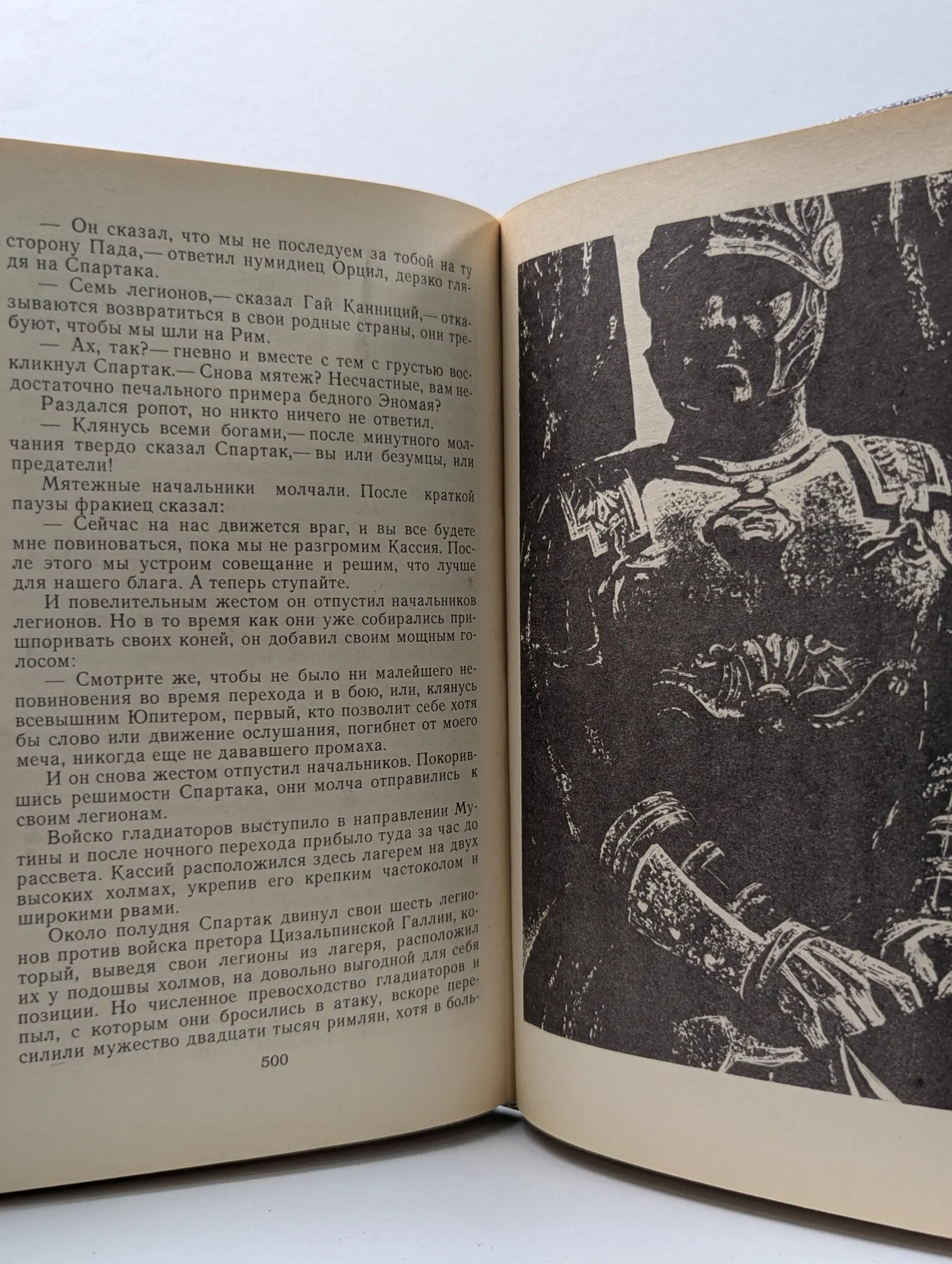 — Он сказал, что мы не последуем за тобой на ту сторону Пада,— ответил нумидиец Орцил, дерзко глядя на Спартака.

— Семь легионов,— сказал Гай Канниций,— отказываются возвратиться в свои родные страны, они требуют, чтобы мы шли на Рим.

— Ах, так?— гневно и вместе с тем с грустью воскликнул Спартак.— Снова мятеж? Несчастные, вам недостаточно печального примера бедного Эномая?

Раздался ропот, но никто ничего не ответил.

— Клянусь всеми богами,— после минутного молчания твердо сказал Спартак,— вы или безумцы, или предатели!

Мятежные начальники молчали. После краткой паузы фракиец сказал:

— Сейчас на нас движется враг, и вы все будете мне повиноваться, пока мы не разгромим Кассия. После этого мы устроим совещание и решим, что лучше для нашего блага. А теперь ступайте.

И повелительным жестом он отпустил начальников легионов. Но в то время как они уже собирались пришпоривать своих коней, он добавил своим мощным голосом:

— Смотрите же, чтобы не было ни малейшего неповиновения во время перехода и в бою, или, клянусь всевышним Юпитером, первый, кто позволит себе хотя бы слово или движение ослушания, погибнет от моего меча, никогда еще не дававшего промаха.

И он снова жестом отпустил начальников. Покорившись решимости Спартака, они молча отправились к своим легионам.

Войско гладиаторов выступило в направлении Мутины и после ночного перехода прибыло туда за час до рассвета. Кассий расположился здесь лагерем на двух высоких холмах, укрепив его крепким частоколом и широкими рвами.

Около полудня Спартак двинул свои шесть легионов против войска претора Цизальпинской Галлии, который, выведя свои легионы из лагеря, расположил их у подошвы холмов, на довольно выгодной для себя позиции. Но численное превосходство гладиаторов и пыл, с которым они бросились в атаку, вскоре пересилили мужество двадцати тысяч римлян, хотя в боль-

500